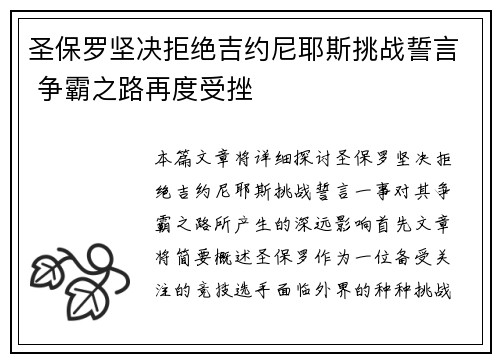 圣保罗坚决拒绝吉约尼耶斯挑战誓言 争霸之路再度受挫

本篇文章将详细探讨圣保罗坚决拒绝吉约尼耶斯挑战誓言一事对其争霸之路所产生的深远影响首先文章将简要概述圣保罗作为一位备受关注的竞技选手面临外界的种种挑战